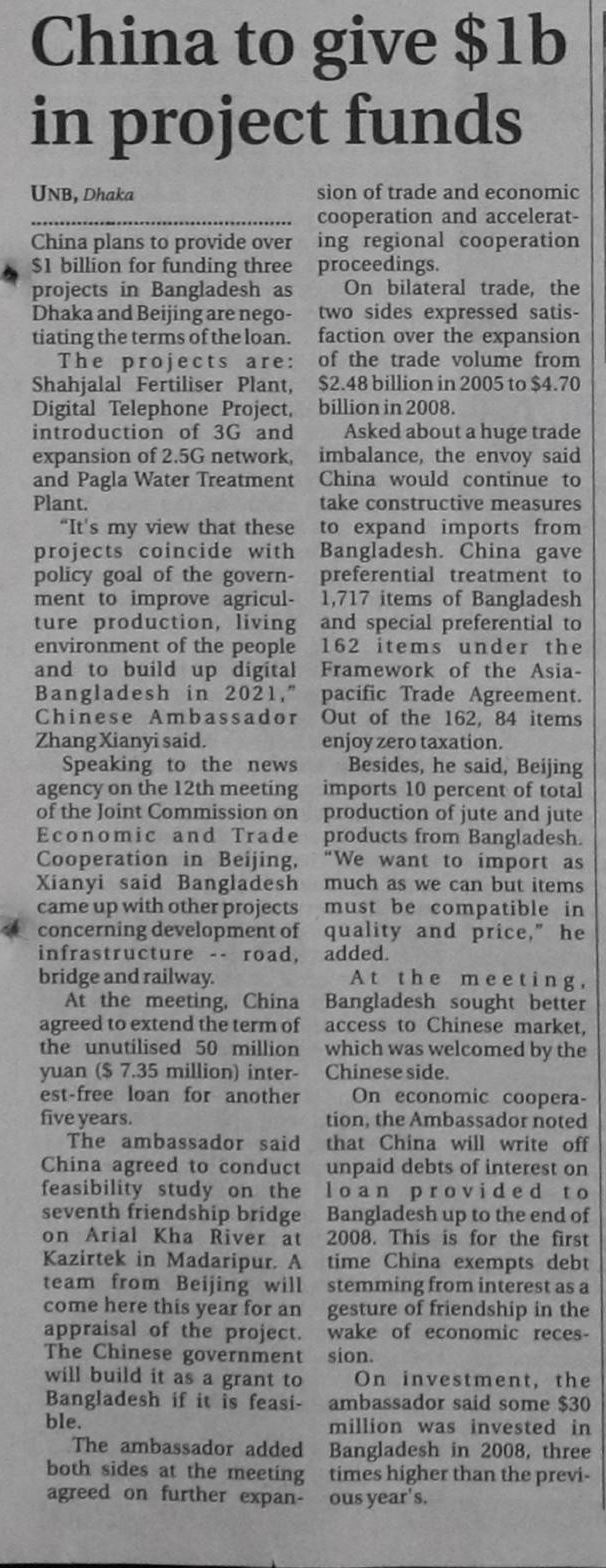 China to give $1b in project funds

UNB, Dhaka

China plans to provide over $1 billion for funding three projects in Bangladesh as Dhaka and Beijing are negotiating the terms of the loan.

The projects are: Shahjalal Fertiliser Plant, Digital Telephone Project, introduction of 3G and expansion of 2.5G network, and Pagla Water Treatment Plant.

"It's my view that these projects coincide with policy goal of the government to improve agriculture production, living environment of the people and to build up digital Bangladesh in 2021," Chinese Ambassador Zhang Xianyi said.

Speaking to the news agency on the 12th meeting of the Joint Commission on Economic and Trade Cooperation in Beijing, Xianyi said Bangladesh came up with other projects concerning development of infrastructure -- road, bridge and railway.

At the meeting, China agreed to extend the term of the unutilised 50 million yuan ($ 7.35 million) interest-free loan for another five years.

The ambassador said China agreed to conduct feasibility study on the seventh friendship bridge on Arial Kha River at Kazirtek in Madaripur. A team from Beijing will come here this year for an appraisal of the project. The Chinese government will build it as a grant to Bangladesh if it is feasible.

The ambassador added both sides at the meeting agreed on further expansion of trade and economic cooperation and accelerating regional cooperation proceedings.

On bilateral trade, the two sides expressed satisfaction over the expansion of the trade volume from $2.48 billion in 2005 to $4.70 billion in 2008.

Asked about a huge trade imbalance, the envoy said China would continue to take constructive measures to expand imports from Bangladesh. China gave preferential treatment to 1,717 items of Bangladesh and special preferential to 162 items under the Framework of the Asia-pacific Trade Agreement. Out of the 162, 84 items enjoy zero taxation.

Besides, he said, Beijing imports 10 percent of total production of jute and jute products from Bangladesh. "We want to import as much as we can but items must be compatible in quality and price," he added.

At the meeting, Bangladesh sought better access to Chinese market, which was welcomed by the Chinese side.

On economic cooperation, the Ambassador noted that China will write off unpaid debts of interest on loan provided to Bangladesh up to the end of 2008. This is for the first time China exempts debt stemming from interest as a gesture of friendship in the wake of economic recession.

On investment, the ambassador said some $30 million was invested in Bangladesh in 2008, three times higher than the previous year's.